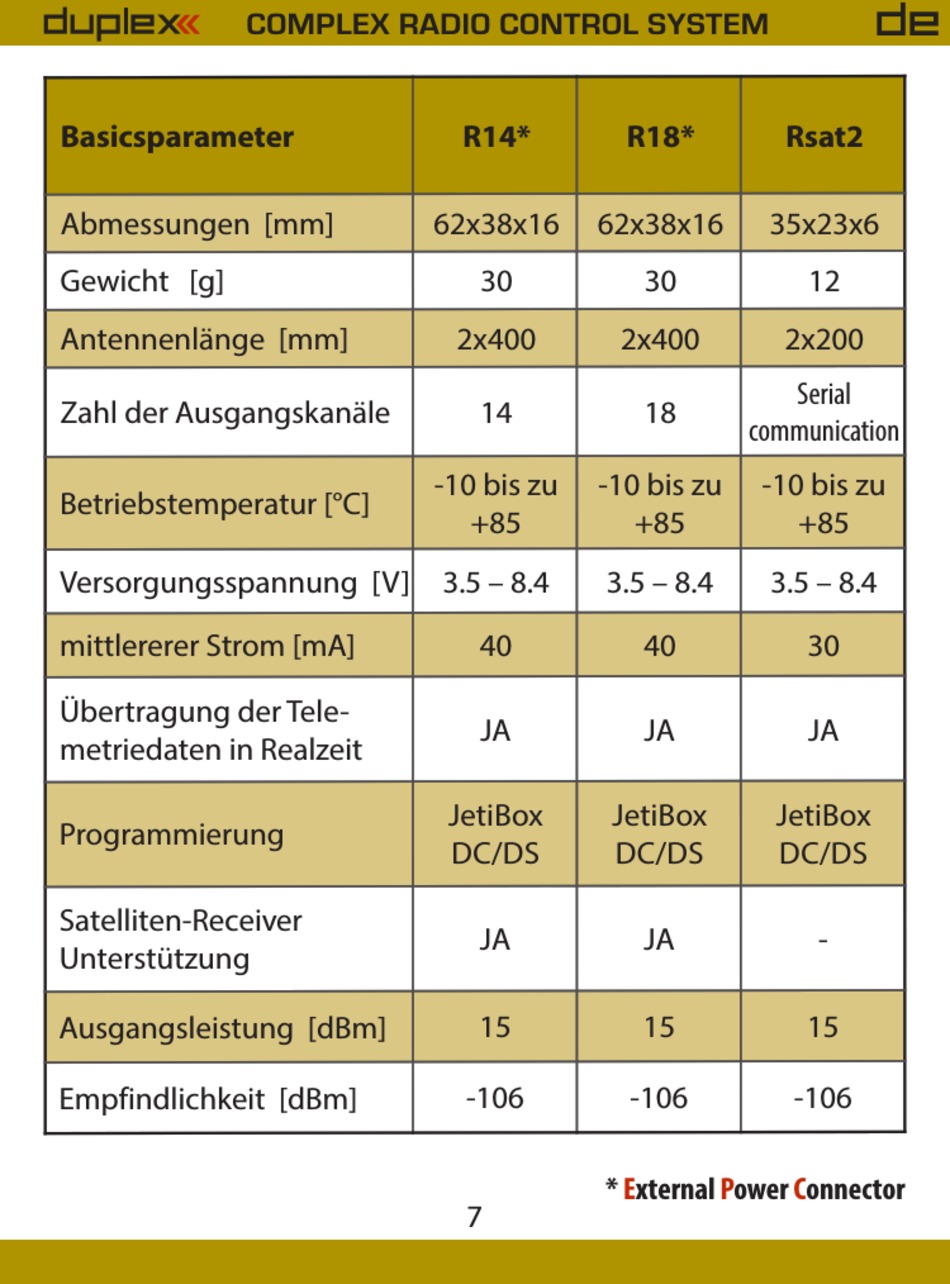 duplex COMPLEX RADIO CONTROL SYSTEM de

| Basicsparameter | R14* | R18* | Rsat2 |
|---|---|---|---|
| Abmessungen [mm] | 62x38x16 | 62x38x16 | 35x23x6 |
| Gewicht [g] | 30 | 30 | 12 |
| Antennenlänge [mm] | 2x400 | 2x400 | 2x200 |
| Zahl der Ausgangskanäle | 14 | 18 | Serial communication |
| Betriebstemperatur [°C] | -10 bis zu +85 | -10 bis zu +85 | -10 bis zu +85 |
| Versorgungsspannung [V] | 3.5 – 8.4 | 3.5 – 8.4 | 3.5 – 8.4 |
| mittlererer Strom [mA] | 40 | 40 | 30 |
| Übertragung der Telemetriedaten in Realzeit | JA | JA | JA |
| Programmierung | JetiBox DC/DS | JetiBox DC/DS | JetiBox DC/DS |
| Satelliten-Receiver Unterstützung | JA | JA | - |
| Ausgangsleistung [dBm] | 15 | 15 | 15 |
| Empfindlichkeit [dBm] | -106 | -106 | -106 |

* External Power Connector

7